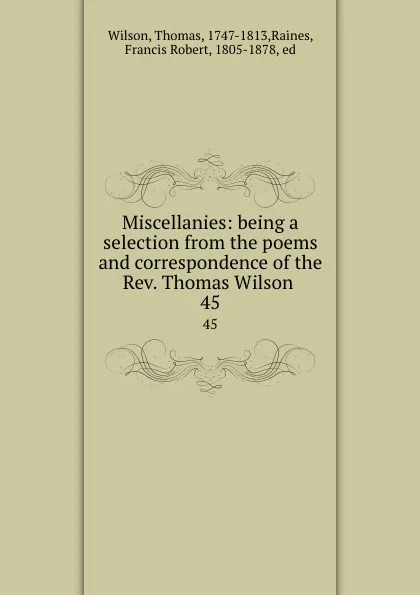 Wilson, Thomas, 1747-1813,Raines, Francis Robert, 1805-1878, ed

Miscellanies: being a selection from the poems and correspondence of the Rev. Thomas Wilson
45

45